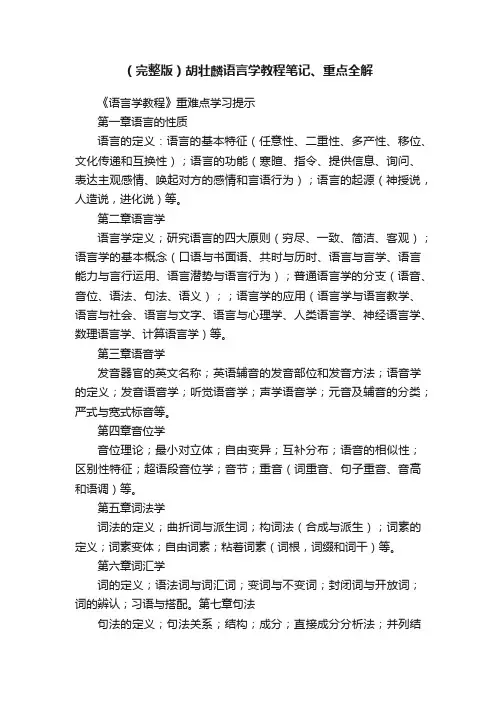 （完整版）胡壮麟语言学教程笔记、重点全解

《语言学教程》重难点学习提示

第一章语言的性质

语言的定义：语言的基本特征（任意性、二重性、多产性、移位、文化传递和互换性）；语言的功能（寒暄、指令、提供信息、询问、表达主观感情、唤起对方的感情和言语行为）；语言的起源（神授说，人造说，进化说）等。

第二章语言学

语言学定义；研究语言的四大原则（穷尽、一致、简洁、客观）；语言学的基本概念（口语与书面语、共时与历时、语言与言学、语言能力与言行运用、语言潜势与语言行为）；普通语言学的分支（语音、音位、语法、句法、语义）；；语言学的应用（语言学与语言教学、语言与社会、语言与文字、语言与心理学、人类语言学、神经语言学、数理语言学、计算语言学）等。

第三章语音学

发音器官的英文名称；英语辅音的发音部位和发音方法；语音学的定义；发音语音学；听觉语音学；声学语音学；元音及辅音的分类；严式与宽式标音等。

第四章音位学

音位理论；最小对立体；自由变异；互补分布；语音的相似性；区别性特征；超语段音位学；音节；重音（词重音、句子重音、音高和语调）等。

第五章词法学

词法的定义；曲折词与派生词；构词法（合成与派生）；词素的定义；词素变体；自由词素；粘着词素（词根，词缀和词干）等。

第六章词汇学

词的定义；语法词与词汇词；变词与不变词；封闭词与开放词；词的辨认；习语与搭配。第七章句法

句法的定义；句法关系；结构；成分；直接成分分析法；并列结